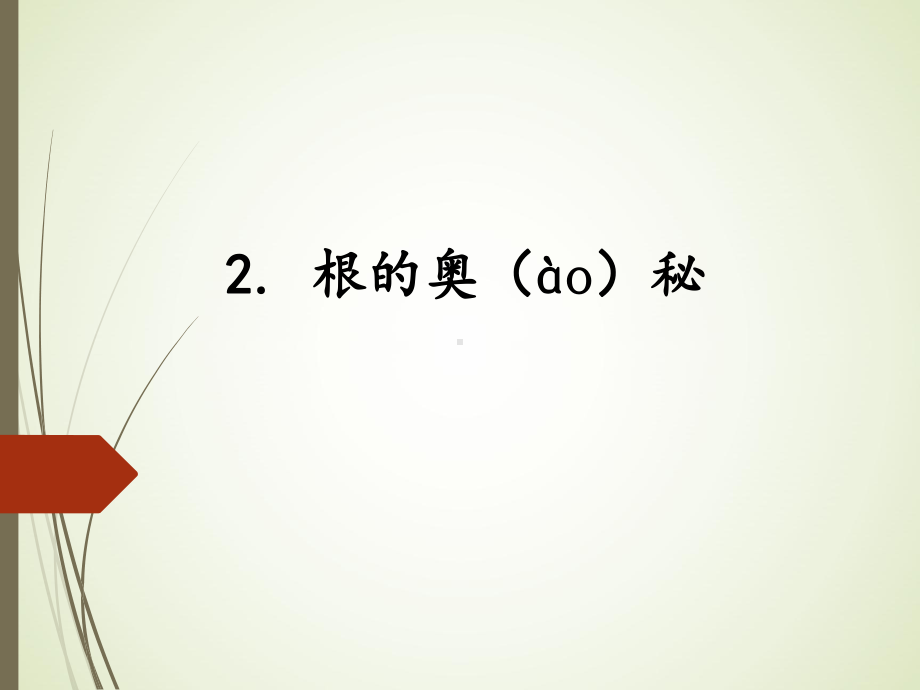 2. 根的奥（ào）秘